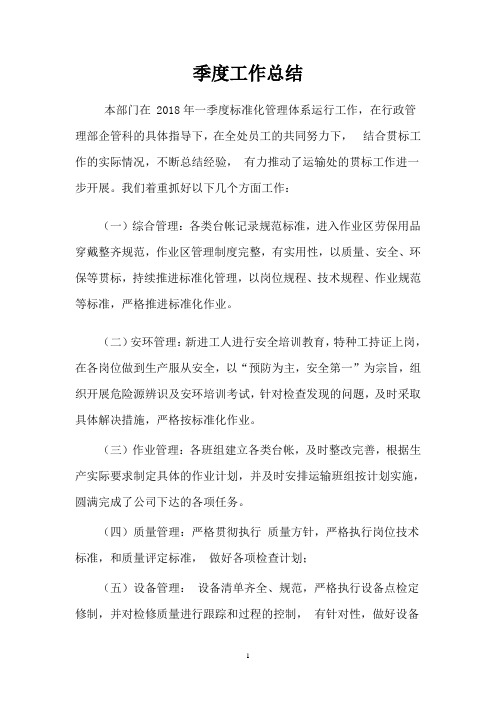 季度工作总结

本部门在 2018 年一季度标准化管理体系运行工作，在行政管理部企管科的具体指导下，在全处员工的共同努力下， 结合贯标工作的实际情况，不断总结经验， 有力推动了运输处的贯标工作进一步开展。我们着重抓好以下几个方面工作：

（一）综合管理：各类台帐记录规范标准，进入作业区劳保用品穿戴整齐规范，作业区管理制度完整，有实用性，以质量、安全、环保等贯标，持续推进标准化管理，以岗位规程、技术规程、作业规范等标准，严格推进标准化作业。

（二）安环管理：新进工人进行安全培训教育，特种工持证上岗，在各岗位做到生产服从安全，以“预防为主，安全第一”为宗旨，组织开展危险源辨识及安环培训考试，针对检查发现的问题，及时采取具体解决措施，严格按标准化作业。

（三）作业管理：各班组建立各类台帐，及时整改完善，根据生产实际要求制定具体的作业计划，并及时安排运输班组按计划实施，圆满完成了公司下达的各项任务。

（四）质量管理：严格贯彻执行 质量方针，严格执行岗位技术标准，和质量评定标准， 做好各项检查计划；

（五）设备管理： 设备清单齐全、规范，严格执行设备点检定修制，并对检修质量进行跟踪和过程的控制， 有针对性，做好设备

1